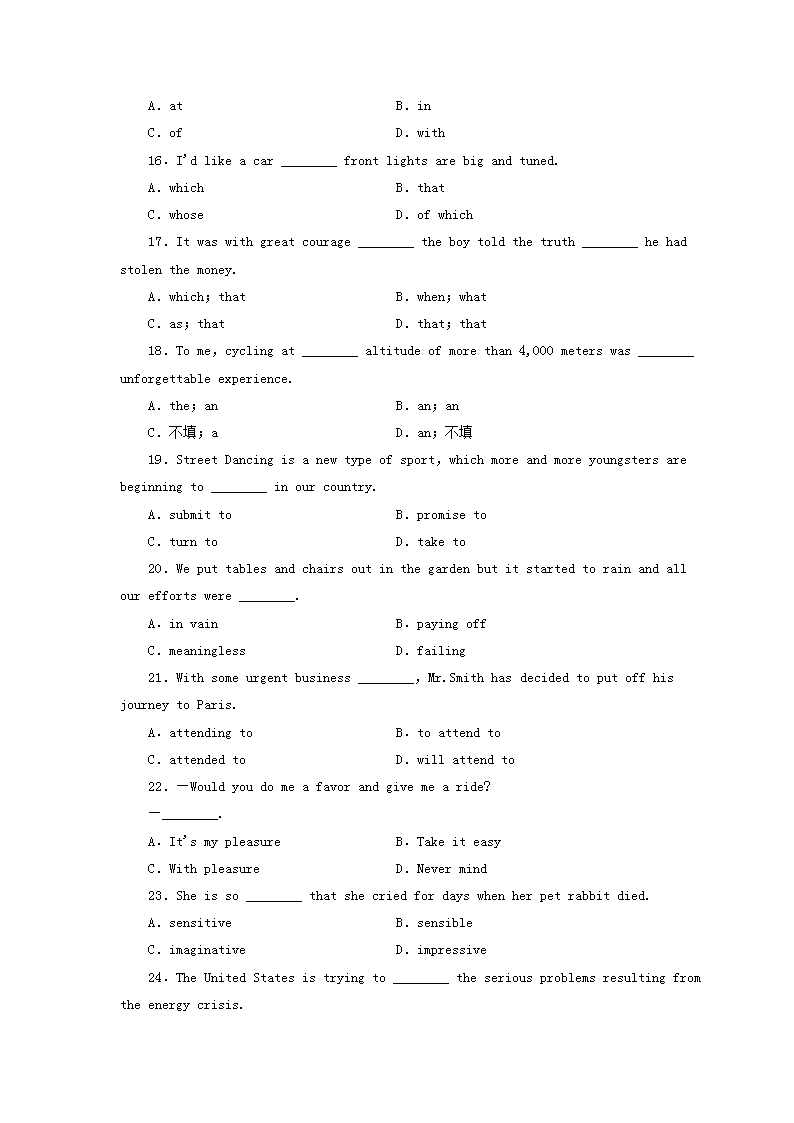 A. at B. in

C. of D. with

16. I'd like a car ________ front lights are big and tuned.

A. which B. that

C. whose D. of which

17. It was with great courage ________ the boy told the truth ________ he had stolen the money.

A. which; that B. when; what

C. as; that D. that; that

18. To me, cycling at ________ altitude of more than 4,000 meters was ________ unforgettable experience.

A. the; an B. an; an

C. 不填; a D. an; 不填

19. Street Dancing is a new type of sport, which more and more youngsters are beginning to ________ in our country.

A. submit to B. promise to

C. turn to D. take to

20. We put tables and chairs out in the garden but it started to rain and all our efforts were ________.

A. in vain B. paying off

C. meaningless D. failing

21. With some urgent business ________, Mr.Smith has decided to put off his journey to Paris.

A. attending to B. to attend to

C. attended to D. will attend to

22. —Would you do me a favor and give me a ride?

—________.

A. It's my pleasure B. Take it easy

C. With pleasure D. Never mind

23. She is so ________ that she cried for days when her pet rabbit died.

A. sensitive B. sensible

C. imaginative D. impressive

24. The United States is trying to ________ the serious problems resulting from the energy crisis.